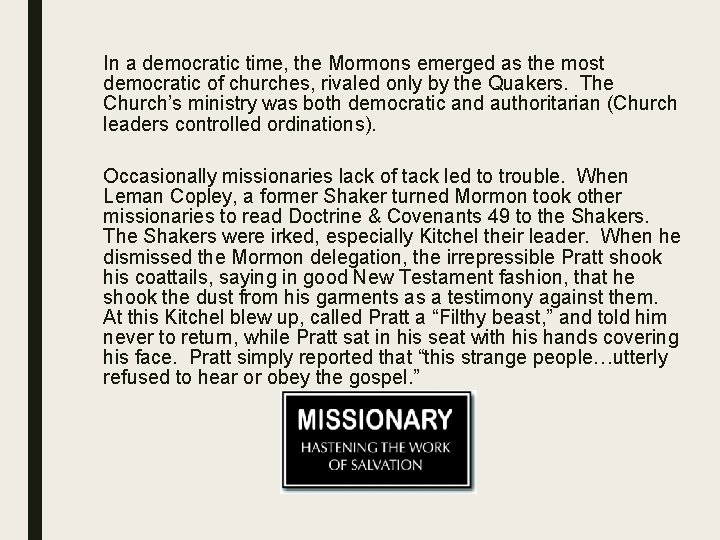 In a democratic time, the Mormons emerged as the most democratic of churches, rivaled only by the Quakers. The Church's ministry was both democratic and authoritarian (Church leaders controlled ordinations).

Occasionally missionaries lack of tack led to trouble. When Leman Copley, a former Shaker turned Mormon took other missionaries to read Doctrine & Covenants 49 to the Shakers. The Shakers were irked, especially Kitchel their leader. When he dismissed the Mormon delegation, the irrepressible Pratt shook his coattails, saying in good New Testament fashion, that he shook the dust from his garments as a testimony against them. At this Kitchel blew up, called Pratt a "Filthy beast," and told him never to return, while Pratt sat in his seat with his hands covering his face. Pratt simply reported that "this strange people…utterly refused to hear or obey the gospel."

MISSIONARY
HASTENING THE WORK
OF SALVATION